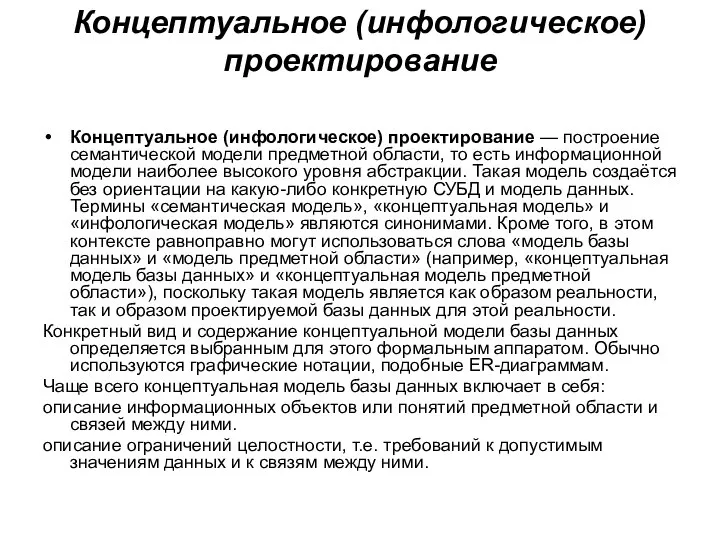 Концептуальное (инфологическое) проектирование

• Концептуальное (инфологическое) проектирование — построение семантической модели предметной области, то есть информационной модели наиболее высокого уровня абстракции. Такая модель создаётся без ориентации на какую-либо конкретную СУБД и модель данных. Термины «семантическая модель», «концептуальная модель» и «инфологическая модель» являются синонимами. Кроме того, в этом контексте равноправно могут использоваться слова «модель базы данных» и «модель предметной области» (например, «концептуальная модель базы данных» и «концептуальная модель предметной области»), поскольку такая модель является как образом реальности, так и образом проектируемой базы данных для этой реальности.

Конкретный вид и содержание концептуальной модели базы данных определяется выбранным для этого формальным аппаратом. Обычно используются графические нотации, подобные ER-диаграммам.

Чаще всего концептуальная модель базы данных включает в себя:

описание информационных объектов или понятий предметной области и связей между ними.

описание ограничений целостности, т.е. требований к допустимым значениям данных и к связям между ними.